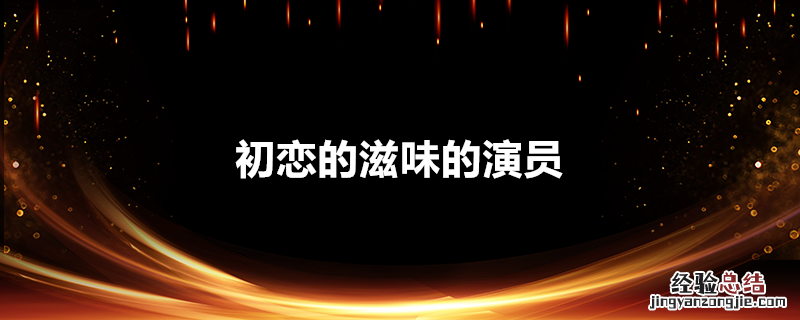 初恋的滋味的演员

经验总结
jingyanzongjie.com